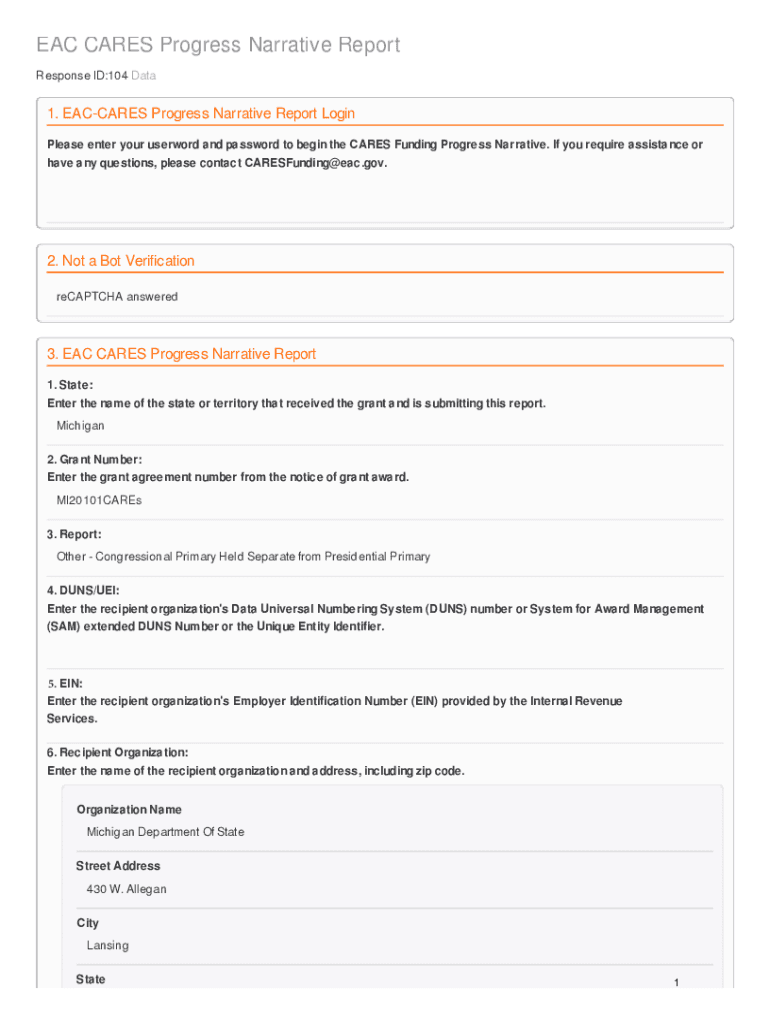 EAC CARES Progress Narrative Report

Response ID:104 Data

1. EAC-CARES Progress Narrative Report Login

Please enter your userword and password to begin the CARES Funding Progress Narrative. If you require assistance or have any questions, please contact CARESFunding@eac.gov.

2. Not a Bot Verification

reCAPTCHA answered

3. EAC CARES Progress Narrative Report

1. State:
Enter the name of the state or territory that received the grant and is submitting this report.

Michigan

2. Grant Number:
Enter the grant agreement number from the notice of grant award.

MI20101CAREs

3. Report:

Other - Congressional Primary Held Separate from Presidential Primary

4. DUNS/UEI:
Enter the recipient organization's Data Universal Numbering System (DUNS) number or System for Award Management (SAM) extended DUNS Number or the Unique Entity Identifier.

5. EIN:
Enter the recipient organization's Employer Identification Number (EIN) provided by the Internal Revenue Services.

6. Recipient Organization:
Enter the name of the recipient organization and address, including zip code.

Organization Name

Michigan Department Of State

Street Address

430 W. Allegan

City

Lansing

State

1